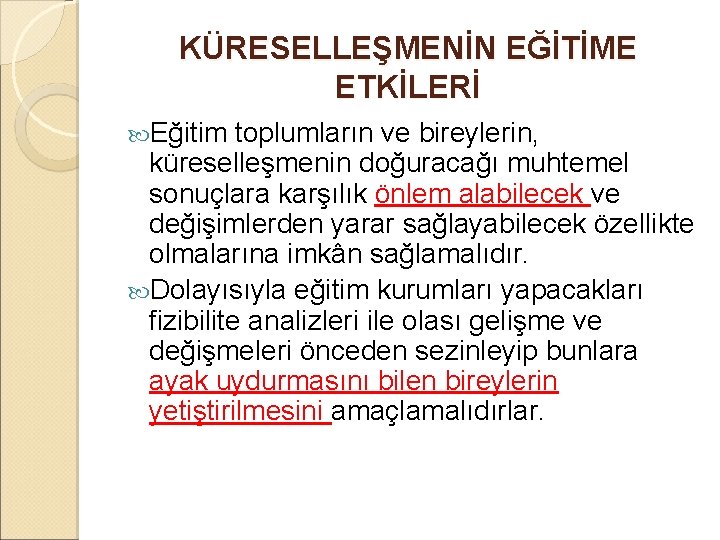 KÜRESELLEŞMENİN EĞİTİME ETKİLERİ

Eğitim toplumların ve bireylerin, küreselleşmenin doğuracağı muhtemel sonuçlara karşılık önlem alabilecek ve değişimlerden yarar sağlayabilecek özellikte olmalarına imkân sağlamalıdır.

Dolayısıyla eğitim kurumları yapacakları fizibilite analizleri ile olası gelişme ve değişmeleri önceden sezinleyip bunlara ayak uydurmasını bilen bireylerin yetiştirilmesini amaçlamalıdırlar.